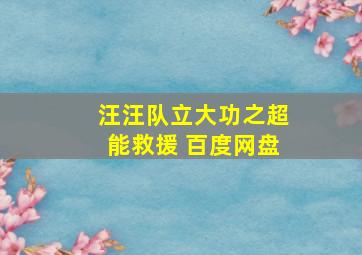 汪汪队立大功之超能救援 百度网盘